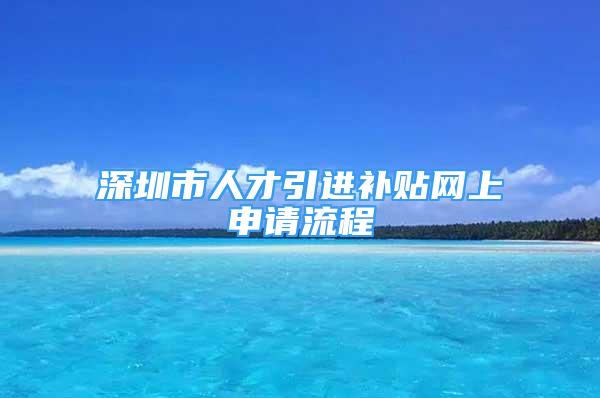 深圳市人才引进补贴网上申请流程